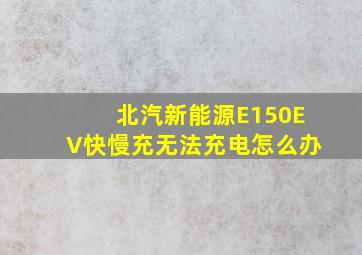 北汽新能源E150EV快慢充无法充电怎么办